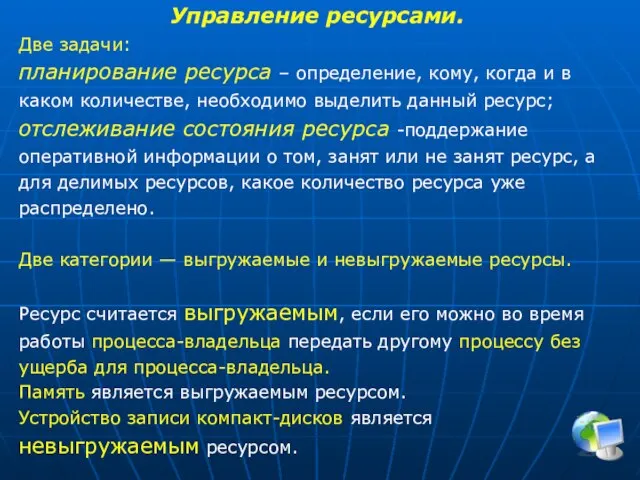 Управление ресурсами.

Две задачи:

планирование ресурса – определение, кому, когда и в каком количестве, необходимо выделить данный ресурс;

отслеживание состояния ресурса -поддержание оперативной информации о том, занят или не занят ресурс, а для делимых ресурсов, какое количество ресурса уже распределено.

Две категории — выгружаемые и невыгружаемые ресурсы.

Ресурс считается выгружаемым, если его можно во время работы процесса-владельца передать другому процессу без ущерба для процесса-владельца.

Память является выгружаемым ресурсом.

Устройство записи компакт-дисков является невыгружаемым ресурсом.